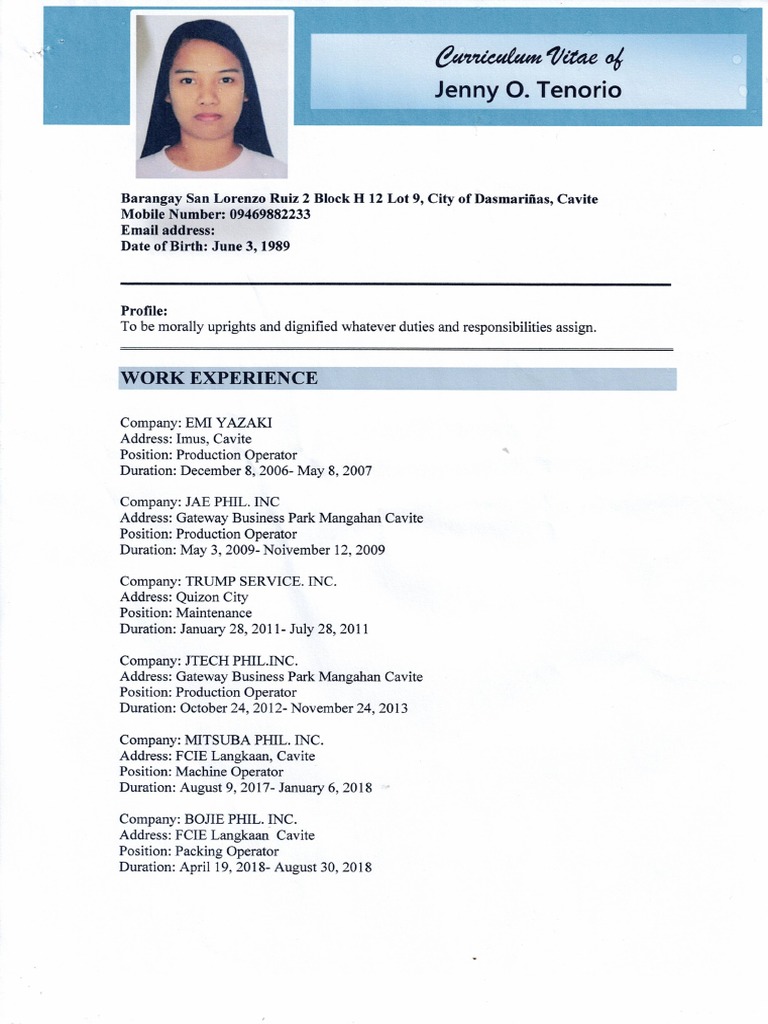 Curriculum Vitae of
Jenny O. Tenorio

Barangay San Lorenzo Ruiz 2 Block H 12 Lot 9, City of Dasmariñas, Cavite
Mobile Number: 09469882233
Email address:
Date of Birth: June 3, 1989

Profile:
To be morally uprights and dignified whatever duties and responsibilities assign.

WORK EXPERIENCE

Company: EMI YAZAKI
Address: Imus, Cavite
Position: Production Operator
Duration: December 8, 2006- May 8, 2007

Company: JAE PHIL. INC
Address: Gateway Business Park Mangahan Cavite
Position: Production Operator
Duration: May 3, 2009- Noivember 12, 2009

Company: TRUMP SERVICE. INC.
Address: Quizon City
Position: Maintenance
Duration: January 28, 2011- July 28, 2011

Company: JTECH PHIL.INC.
Address: Gateway Business Park Mangahan Cavite
Position: Production Operator
Duration: October 24, 2012- November 24, 2013

Company: MITSUBA PHIL. INC.
Address: FCIE Langkaan, Cavite
Position: Machine Operator
Duration: August 9, 2017- January 6, 2018

Company: BOJIE PHIL. INC.
Address: FCIE Langkaan Cavite
Position: Packing Operator
Duration: April 19, 2018- August 30, 2018